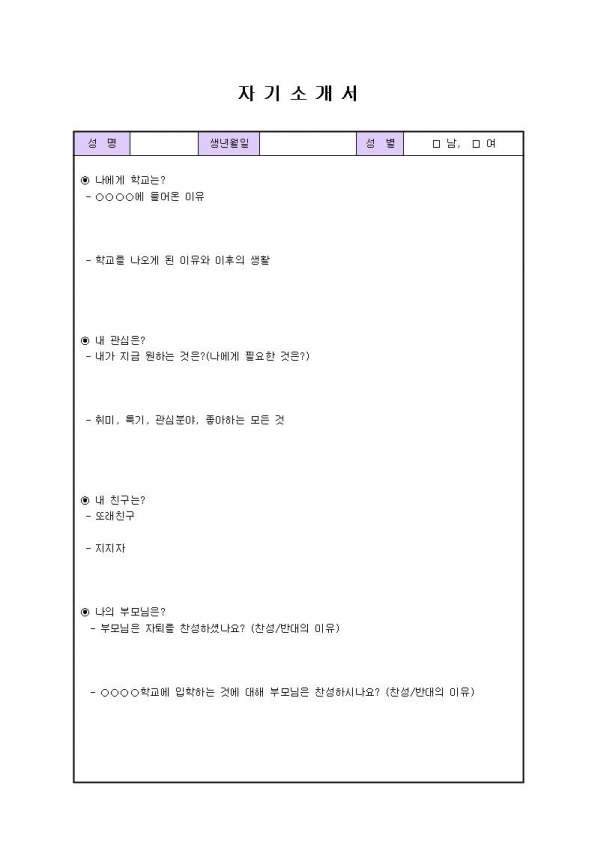 자 기 소 개 서

| 성 명 | | 생년월일 | | 성 별 | □ 남, □ 여 |
|---|---|---|---|---|---|

◉ 나에게 학교는?
- ○○○○에 들어온 이유

- 학교를 나오게 된 이유와 이후의 생활

◉ 내 관심은?
- 내가 지금 원하는 것은?(나에게 필요한 것은?)

- 취미, 특기, 관심분야, 좋아하는 모든 것

◉ 내 친구는?
- 또래친구

- 지지자

◉ 나의 부모님은?
- 부모님은 자퇴를 찬성하셨나요? (찬성/반대의 이유)

- ○○○○학교에 입학하는 것에 대해 부모님은 찬성하시나요? (찬성/반대의 이유)